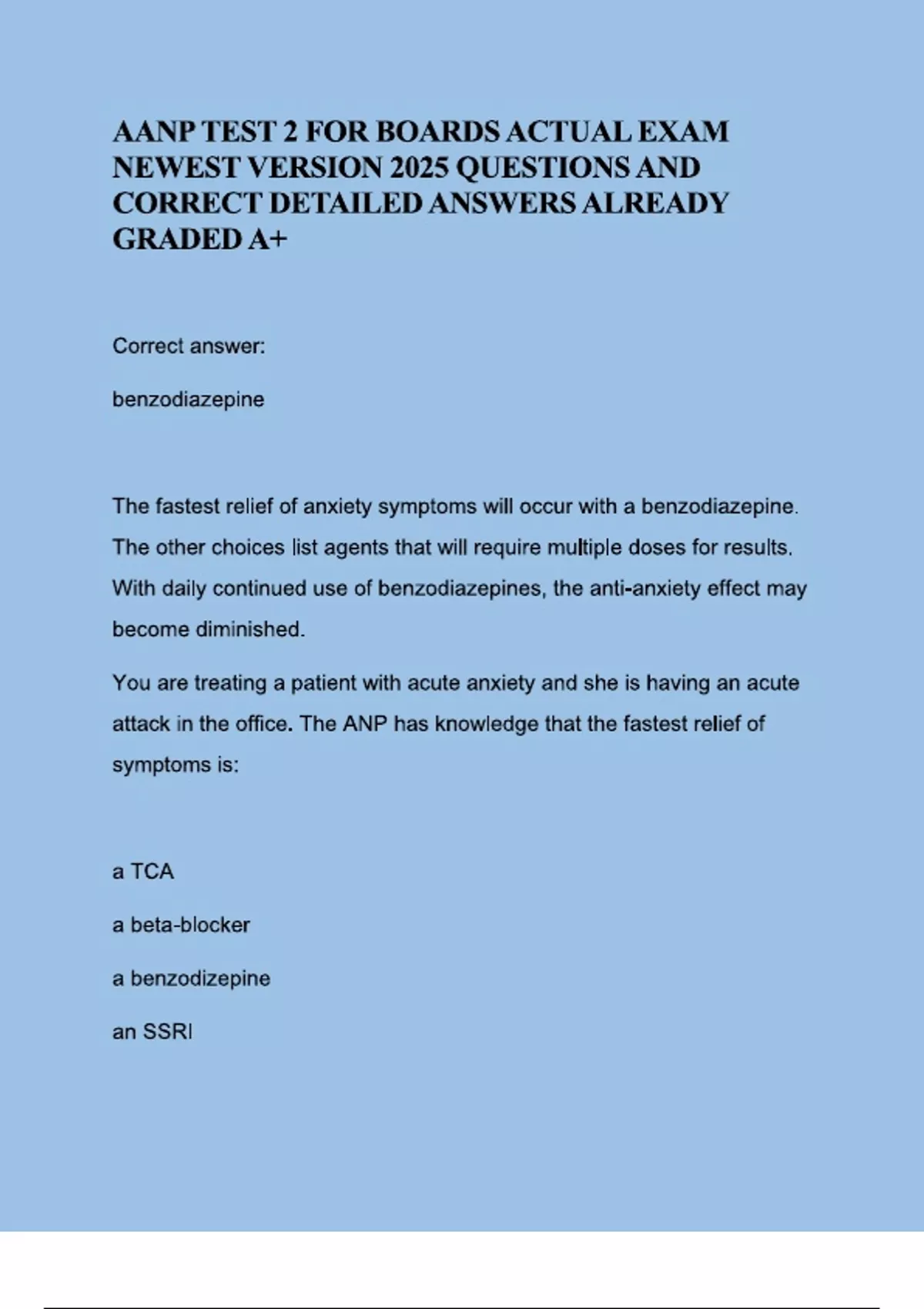 AANP TEST 2 FOR BOARDS ACTUAL EXAM NEWEST VERSION 2025 QUESTIONS AND CORRECT DETAILED ANSWERS ALREADY GRADED A+

Correct answer:

benzodiazepine

The fastest relief of anxiety symptoms will occur with a benzodiazepine. The other choices list agents that will require multiple doses for results. With daily continued use of benzodiazepines, the anti-anxiety effect may become diminished.

You are treating a patient with acute anxiety and she is having an acute attack in the office. The ANP has knowledge that the fastest relief of symptoms is:

a TCA

a beta-blocker

a benzodizepine

an SSRI